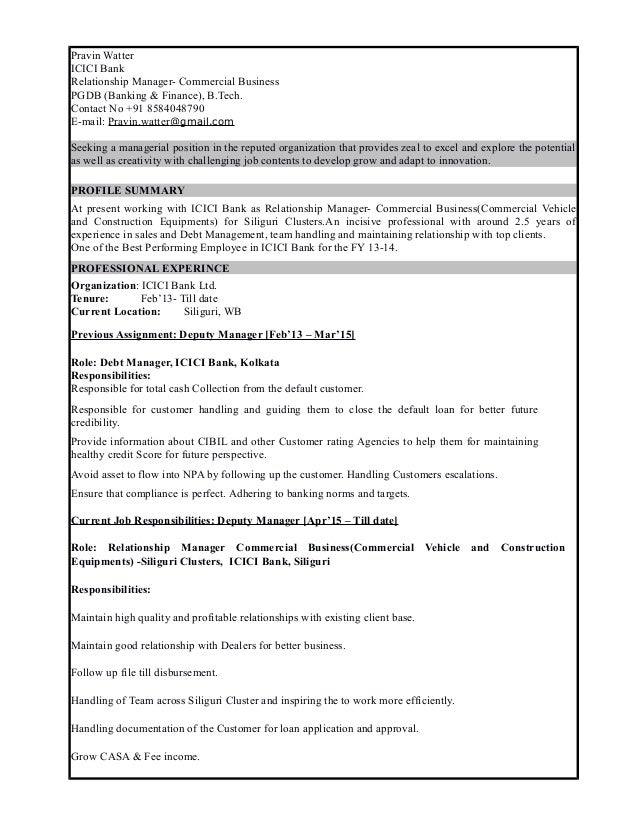 Pravin Watter
ICICI Bank
Relationship Manager- Commercial Business
PGDB (Banking & Finance), B.Tech.
Contact No +91 8584048790
E-mail: Pravin.watter@gmail.com

Seeking a managerial position in the reputed organization that provides zeal to excel and explore the potential as well as creativity with challenging job contents to develop grow and adapt to innovation.

PROFILE SUMMARY

At present working with ICICI Bank as Relationship Manager- Commercial Business(Commercial Vehicle and Construction Equipments) for Siliguri Clusters.An incisive professional with around 2.5 years of experience in sales and Debt Management, team handling and maintaining relationship with top clients.
One of the Best Performing Employee in ICICI Bank for the FY 13-14.

PROFESSIONAL EXPERINCE

Organization: ICICI Bank Ltd.
Tenure: Feb'13- Till date
Current Location: Siliguri, WB

Previous Assignment: Deputy Manager [Feb'13 – Mar'15]

Role: Debt Manager, ICICI Bank, Kolkata
Responsibilities:
Responsible for total cash Collection from the default customer.

Responsible for customer handling and guiding them to close the default loan for better future credibility.

Provide information about CIBIL and other Customer rating Agencies to help them for maintaining healthy credit Score for future perspective.

Avoid asset to flow into NPA by following up the customer. Handling Customers escalations.

Ensure that compliance is perfect. Adhering to banking norms and targets.

Current Job Responsibilities: Deputy Manager [Apr'15 – Till date]

Role: Relationship Manager Commercial Business(Commercial Vehicle and Construction Equipments) -Siliguri Clusters, ICICI Bank, Siliguri

Responsibilities:

Maintain high quality and profitable relationships with existing client base.

Maintain good relationship with Dealers for better business.

Follow up file till disbursement.

Handling of Team across Siliguri Cluster and inspiring the to work more efficiently.

Handling documentation of the Customer for loan application and approval.

Grow CASA & Fee income.